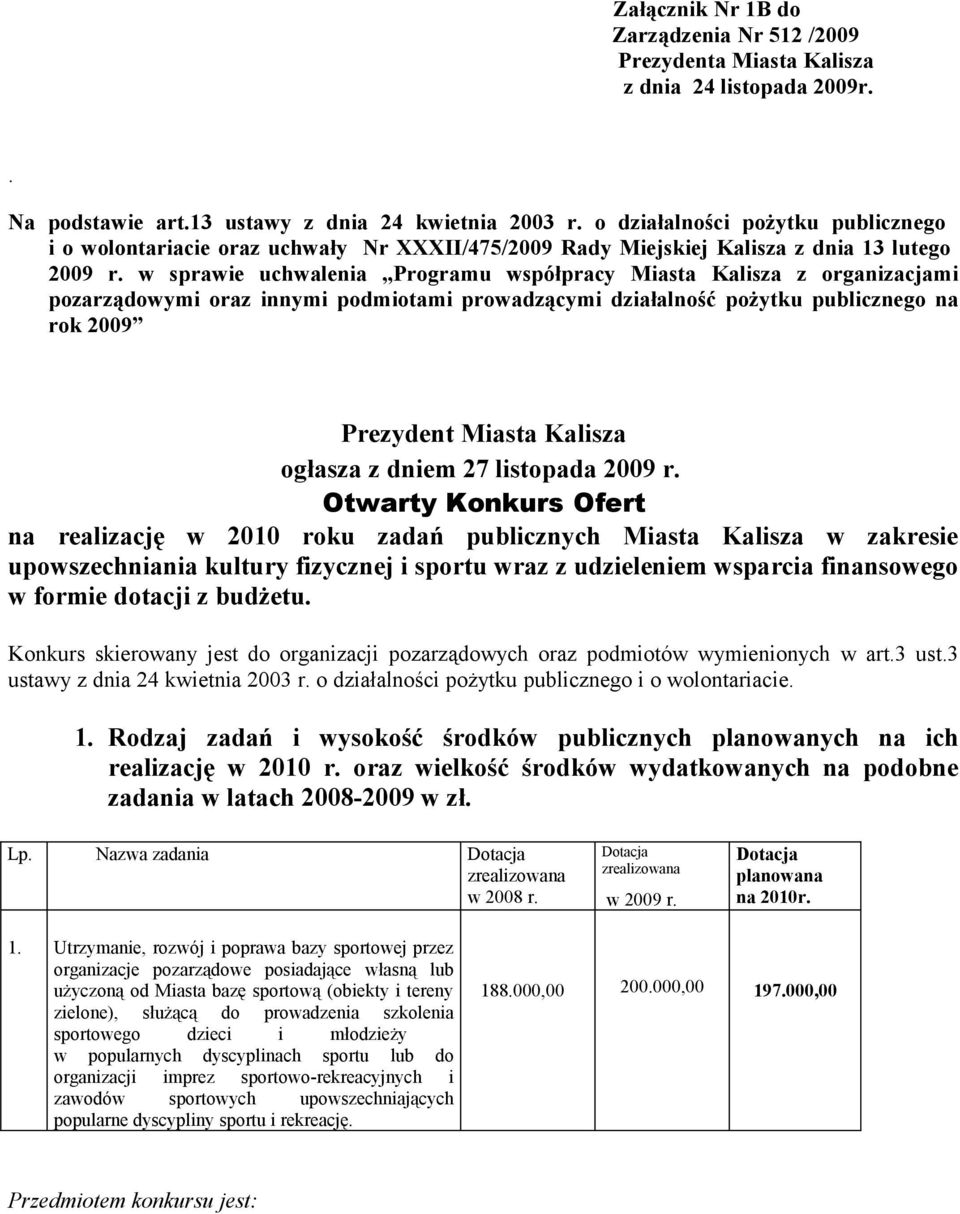 Załącznik Nr 1B do
Zarządzenia Nr 512 /2009
Prezydenta Miasta Kalisza
z dnia 24 listopada 2009r.

.

Na podstawie art.13 ustawy z dnia 24 kwietnia 2003 r. o działalności pożytku publicznego i o wolontariacie oraz uchwały Nr XXXII/475/2009 Rady Miejskiej Kalisza z dnia 13 lutego 2009 r. w sprawie uchwalenia „Programu współpracy Miasta Kalisza z organizacjami pozarządowymi oraz innymi podmiotami prowadzącymi działalność pożytku publicznego na rok 2009”

Prezydent Miasta Kalisza
ogłasza z dniem 27 listopada 2009 r.
Otwarty Konkurs Ofert
na realizację w 2010 roku zadań publicznych Miasta Kalisza w zakresie upowszechniania kultury fizycznej i sportu wraz z udzieleniem wsparcia finansowego w formie dotacji z budżetu.

Konkurs skierowany jest do organizacji pozarządowych oraz podmiotów wymienionych w art.3 ust.3 ustawy z dnia 24 kwietnia 2003 r. o działalności pożytku publicznego i o wolontariacie.

1. Rodzaj zadań i wysokość środków publicznych planowanych na ich realizację w 2010 r. oraz wielkość środków wydatkowanych na podobne zadania w latach 2008-2009 w zł.

| Lp. | Nazwa zadania | Dotacja zrealizowana w 2008 r. | Dotacja zrealizowana w 2009 r. | Dotacja planowana na 2010r. |
|---|---|---|---|---|
| 1. | Utrzymanie, rozwój i poprawa bazy sportowej przez organizacje pozarządowe posiadające własną lub użyczoną od Miasta bazę sportową (obiekty i tereny zielone), służącą do prowadzenia szkolenia sportowego dzieci i młodzieży w popularnych dyscyplinach sportu lub do organizacji imprez sportowo-rekreacyjnych i zawodów sportowych upowszechniających popularne dyscypliny sportu i rekreację. | 188.000,00 | 200.000,00 | 197.000,00 |

Przedmiotem konkursu jest: